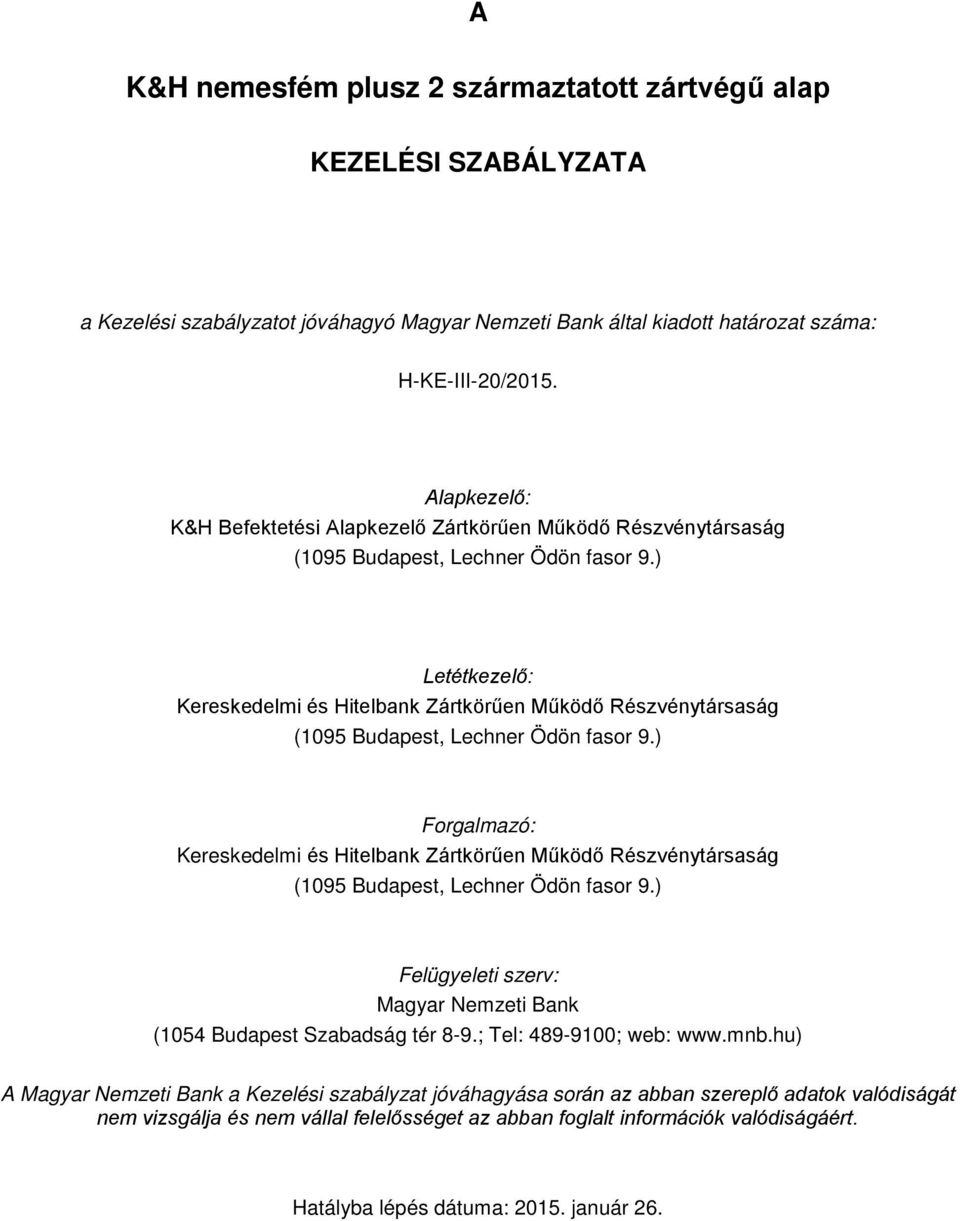 A

K&H nemesfém plusz 2 származtatott zártvégű alap

KEZELÉSI SZABÁLYZATA

a Kezelési szabályzatot jóváhagyó Magyar Nemzeti Bank által kiadott határozat száma:

H-KE-III-20/2015.

Alapkezelő:
K&H Befektetési Alapkezelő Zártkörűen Működő Részvénytársaság
(1095 Budapest, Lechner Ödön fasor 9.)

Letétkezelő:
Kereskedelmi és Hitelbank Zártkörűen Működő Részvénytársaság
(1095 Budapest, Lechner Ödön fasor 9.)

Forgalmazó:
Kereskedelmi és Hitelbank Zártkörűen Működő Részvénytársaság
(1095 Budapest, Lechner Ödön fasor 9.)

Felügyeleti szerv:
Magyar Nemzeti Bank
(1054 Budapest Szabadság tér 8-9.; Tel: 489-9100; web: www.mnb.hu)

A Magyar Nemzeti Bank a Kezelési szabályzat jóváhagyása során az abban szereplő adatok valódiságát nem vizsgálja és nem vállal felelősséget az abban foglalt információk valódiságáért.

Hatályba lépés dátuma: 2015. január 26.